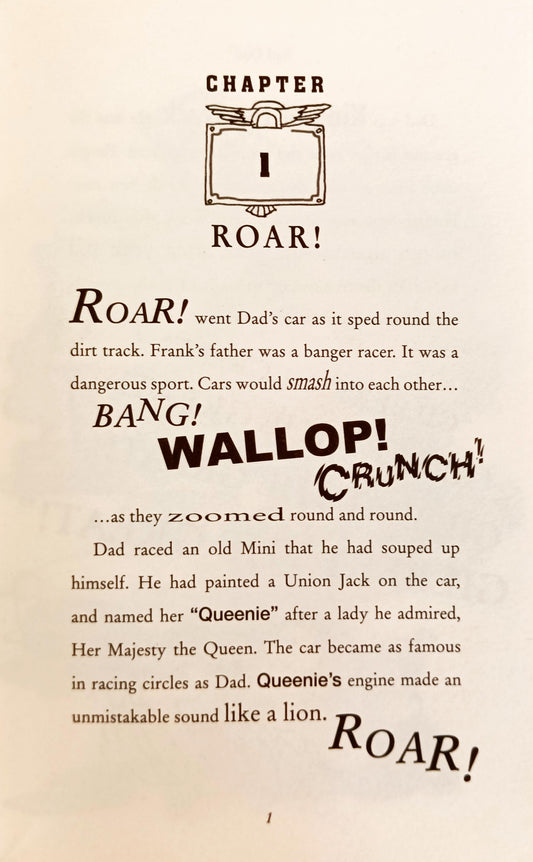 CHAPTER

1

ROAR!

ROAR! went Dad's car as it sped round the dirt track. Frank's father was a banger racer. It was a dangerous sport. Cars would smash into each other...

BANG!

WALLOP!

CRUNCH!

...as they zoomed round and round.

Dad raced an old Mini that he had souped up himself. He had painted a Union Jack on the car, and named her "Queenie" after a lady he admired, Her Majesty the Queen. The car became as famous in racing circles as Dad. Queenie's engine made an unmistakable sound like a lion. ROAR!

1